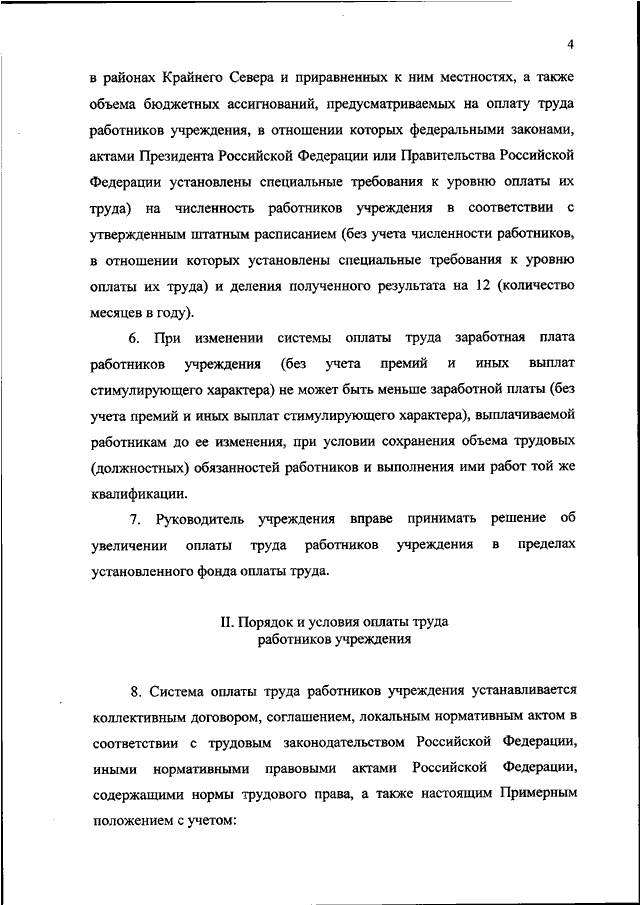 4

в районах Крайнего Севера и приравненных к ним местностях, а также объема бюджетных ассигнований, предусматриваемых на оплату труда работников учреждения, в отношении которых федеральными законами, актами Президента Российской Федерации или Правительства Российской Федерации установлены специальные требования к уровню оплаты их труда) на численность работников учреждения в соответствии с утвержденным штатным расписанием (без учета численности работников, в отношении которых установлены специальные требования к уровню оплаты их труда) и деления полученного результата на 12 (количество месяцев в году).

6. При изменении системы оплаты труда заработная плата работников учреждения (без учета премий и иных выплат стимулирующего характера) не может быть меньше заработной платы (без учета премий и иных выплат стимулирующего характера), выплачиваемой работникам до ее изменения, при условии сохранения объема трудовых (должностных) обязанностей работников и выполнения ими работ той же квалификации.

7. Руководитель учреждения вправе принимать решение об увеличении оплаты труда работников учреждения в пределах установленного фонда оплаты труда.

II. Порядок и условия оплаты труда работников учреждения

8. Система оплаты труда работников учреждения устанавливается коллективным договором, соглашением, локальным нормативным актом в соответствии с трудовым законодательством Российской Федерации, иными нормативными правовыми актами Российской Федерации, содержащими нормы трудового права, а также настоящим Примерным положением с учетом: